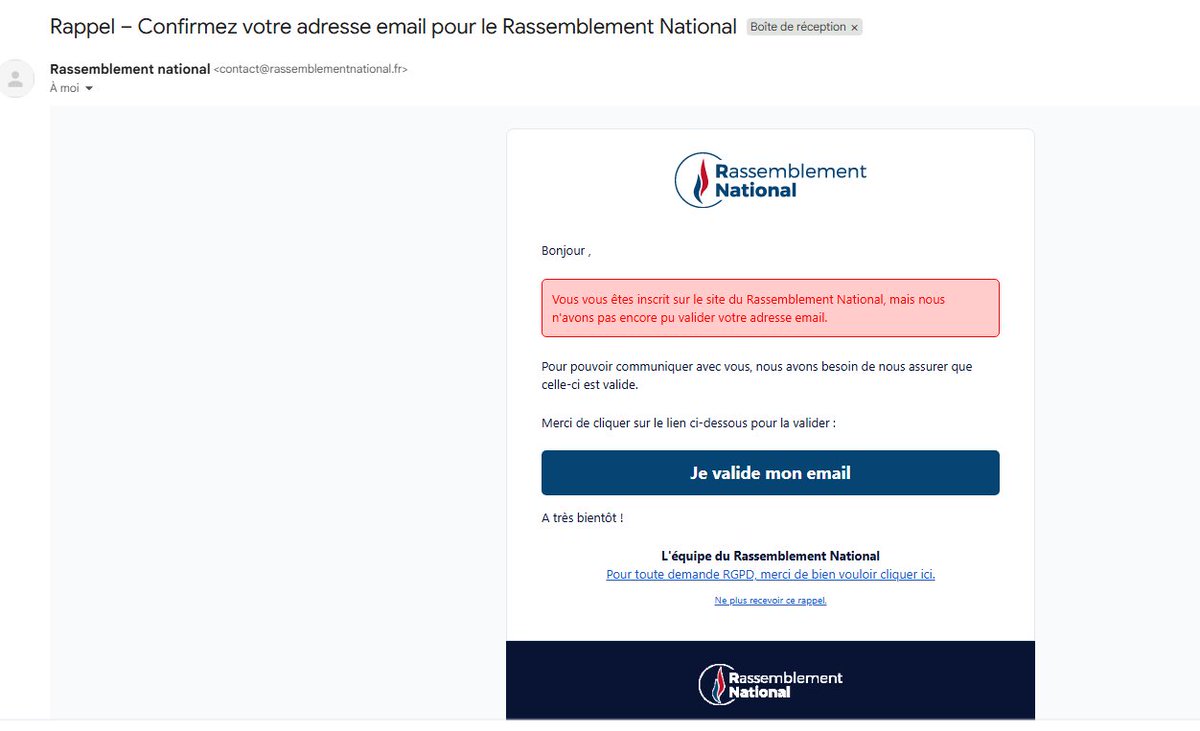 Rappel – Confirmez votre adresse email pour le Rassemblement National Boîte de réception ×

Rassemblement national <contact@rassemblementnational.fr>
À moi

Rassemblement National

Bonjour ,

Vous vous êtes inscrit sur le site du Rassemblement National, mais nous n'avons pas encore pu valider votre adresse email.

Pour pouvoir communiquer avec vous, nous avons besoin de nous assurer que celle-ci est valide.

Merci de cliquer sur le lien ci-dessous pour la valider :

Je valide mon email

A très bientôt !

L'équipe du Rassemblement National
Pour toute demande RGPD, merci de bien vouloir cliquer ici.

Ne plus recevoir ce rappel.

Rassemblement National